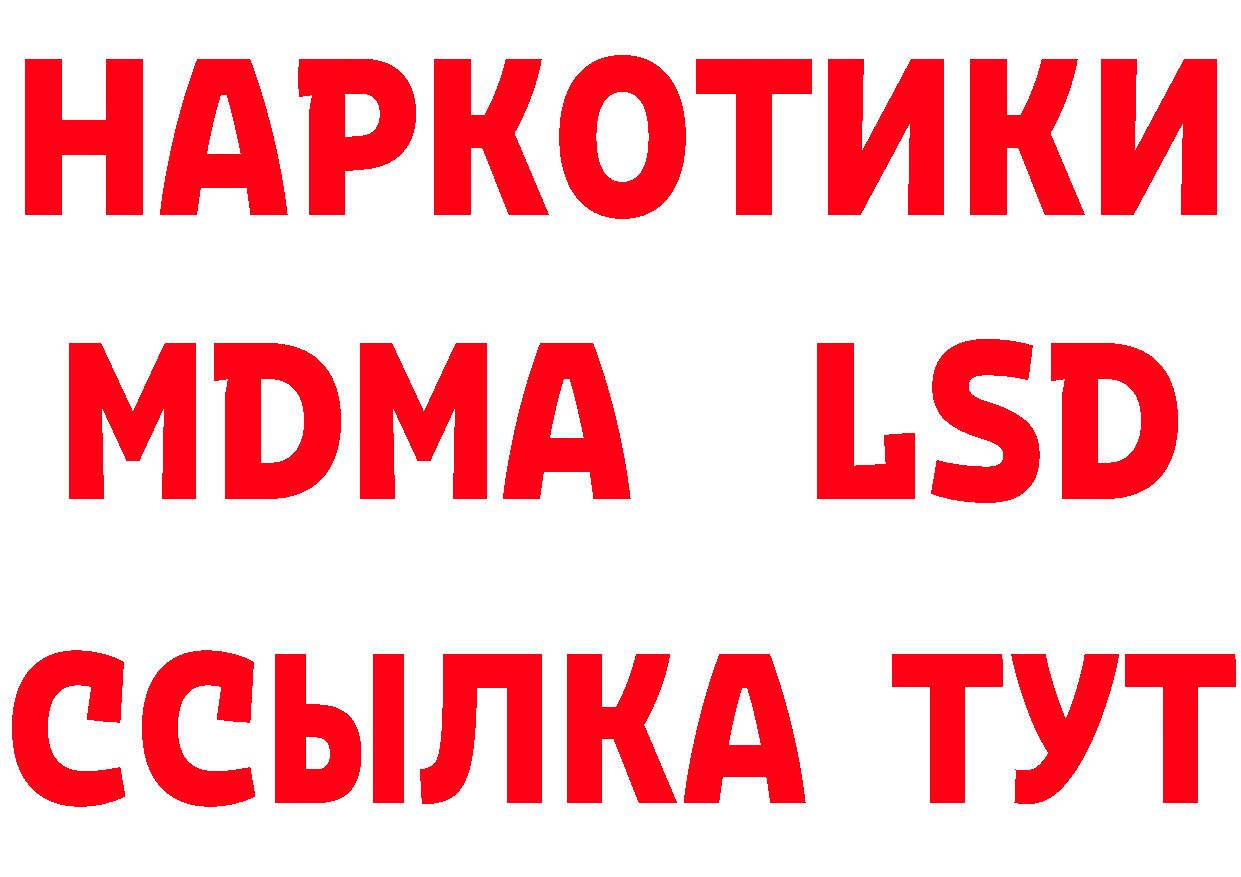 НАРКОТИКИ
MDMA LSD
ССЫЛКА ТУТ